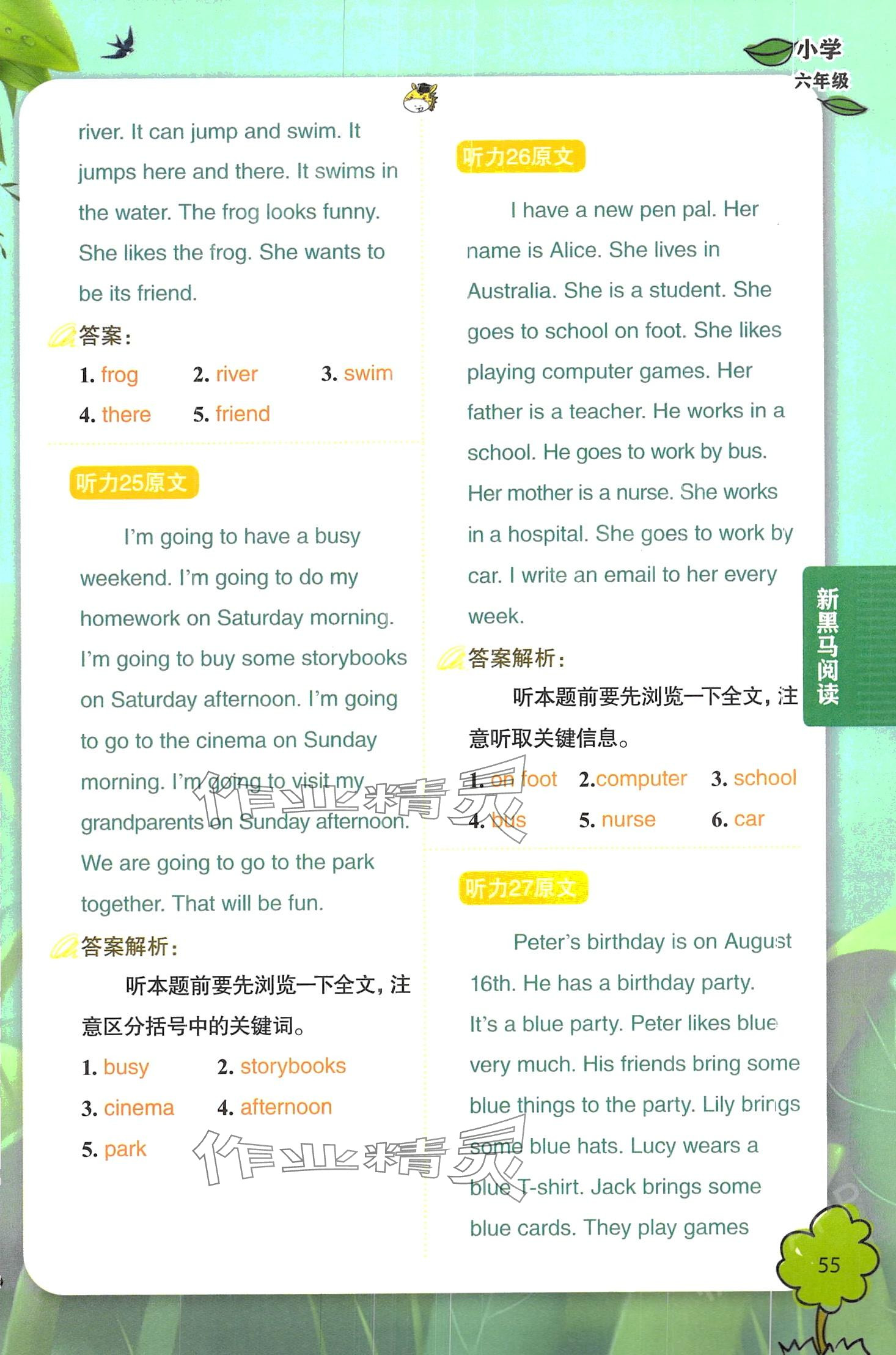 小学
六年级

river. It can jump and swim. It jumps here and there. It swims in the water. The frog looks funny. She likes the frog. She wants to be its friend.

答案:
1. frog 2. river 3. swim
4. there 5. friend

听力25原文

I'm going to have a busy weekend. I'm going to do my homework on Saturday morning. I'm going to buy some storybooks on Saturday afternoon. I'm going to go to the cinema on Sunday morning. I'm going to visit my grandparents on Sunday afternoon. We are going to go to the park together. That will be fun.

答案解析:

听本题前要先浏览一下全文，注意区分括号中的关键词。

1. busy 2. storybooks
3. cinema 4. afternoon
5. park

听力26原文

I have a new pen pal. Her name is Alice. She lives in Australia. She is a student. She goes to school on foot. She likes playing computer games. Her father is a teacher. He works in a school. He goes to work by bus. Her mother is a nurse. She works in a hospital. She goes to work by car. I write an email to her every week.

答案解析:

听本题前要先浏览一下全文，注意听取关键信息。

1. on foot 2.computer 3. school
4. bus 5. nurse 6. car

听力27原文

Peter's birthday is on August 16th. He has a birthday party. It's a blue party. Peter likes blue very much. His friends bring some blue things to the party. Lily brings some blue hats. Lucy wears a blue T-shirt. Jack brings some blue cards. They play games

新黑马阅读

55

作业精灵